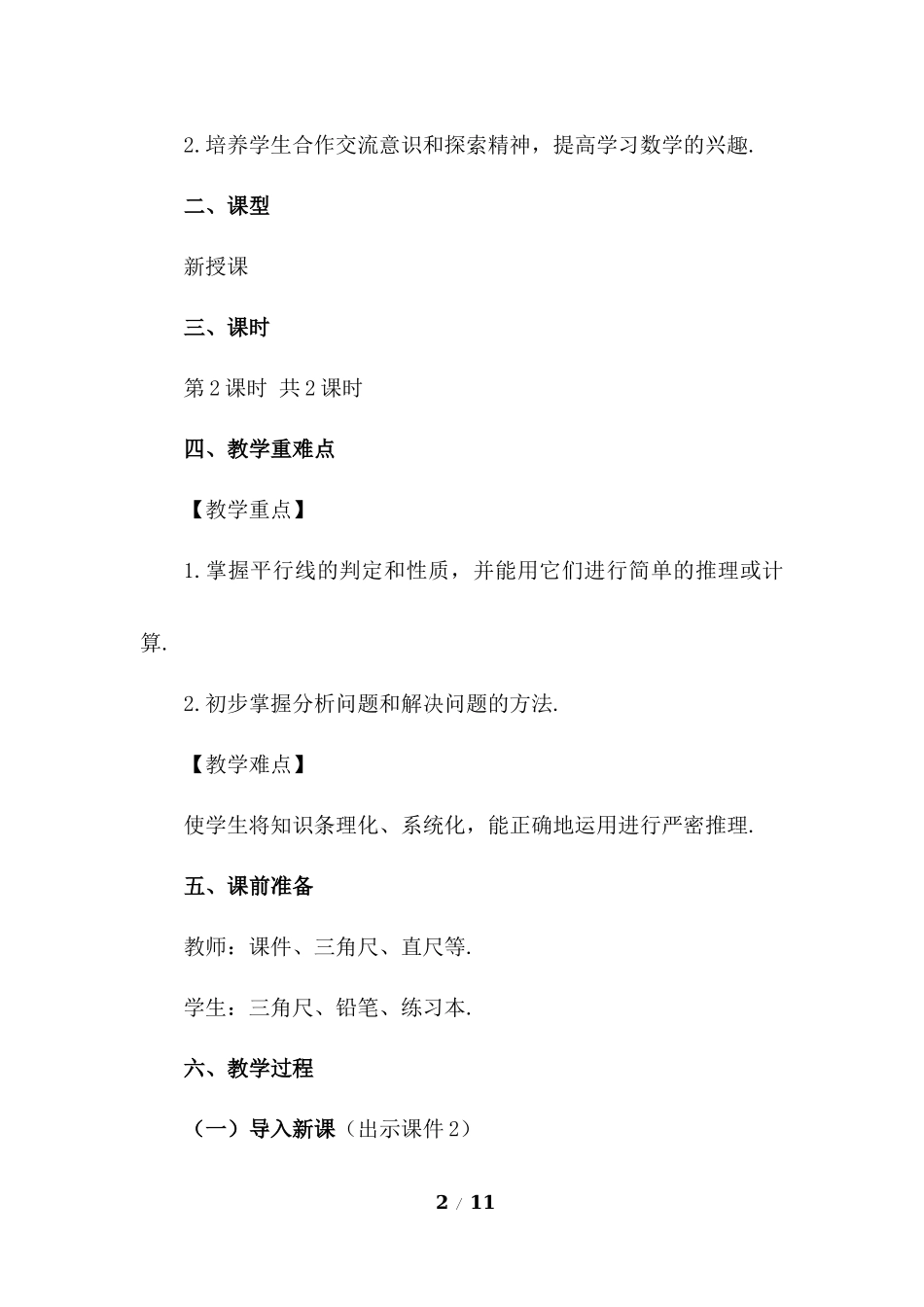 2.培养学生合作交流意识和探索精神，提高学习数学的兴趣.

二、课型

新授课

三、课时

第2课时 共2课时

四、教学重难点

【教学重点】

1.掌握平行线的判定和性质，并能用它们进行简单的推理或计算.

2.初步掌握分析问题和解决问题的方法.

【教学难点】

使学生将知识条理化、系统化，能正确地运用进行严密推理.

五、课前准备

教师：课件、三角尺、直尺等.

学生：三角尺、铅笔、练习本.

六、教学过程

（一）导入新课（出示课件2）

2 / 11